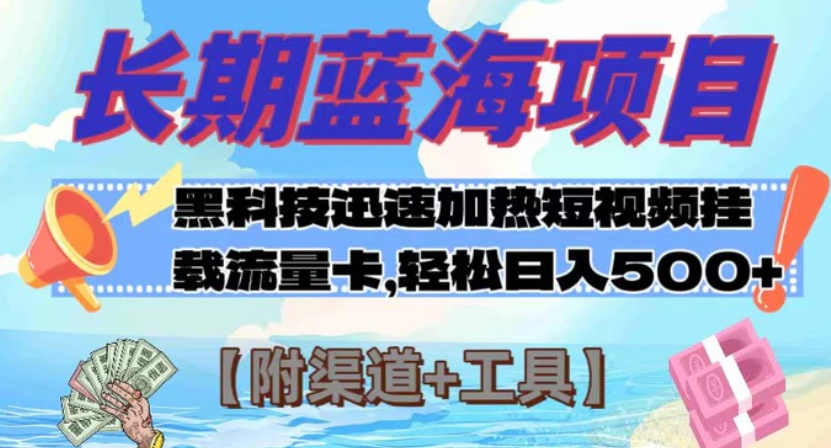 长期蓝海项目

黑科技迅速加热短视频挂载流量卡,轻松日入500+

【附渠道+工具】